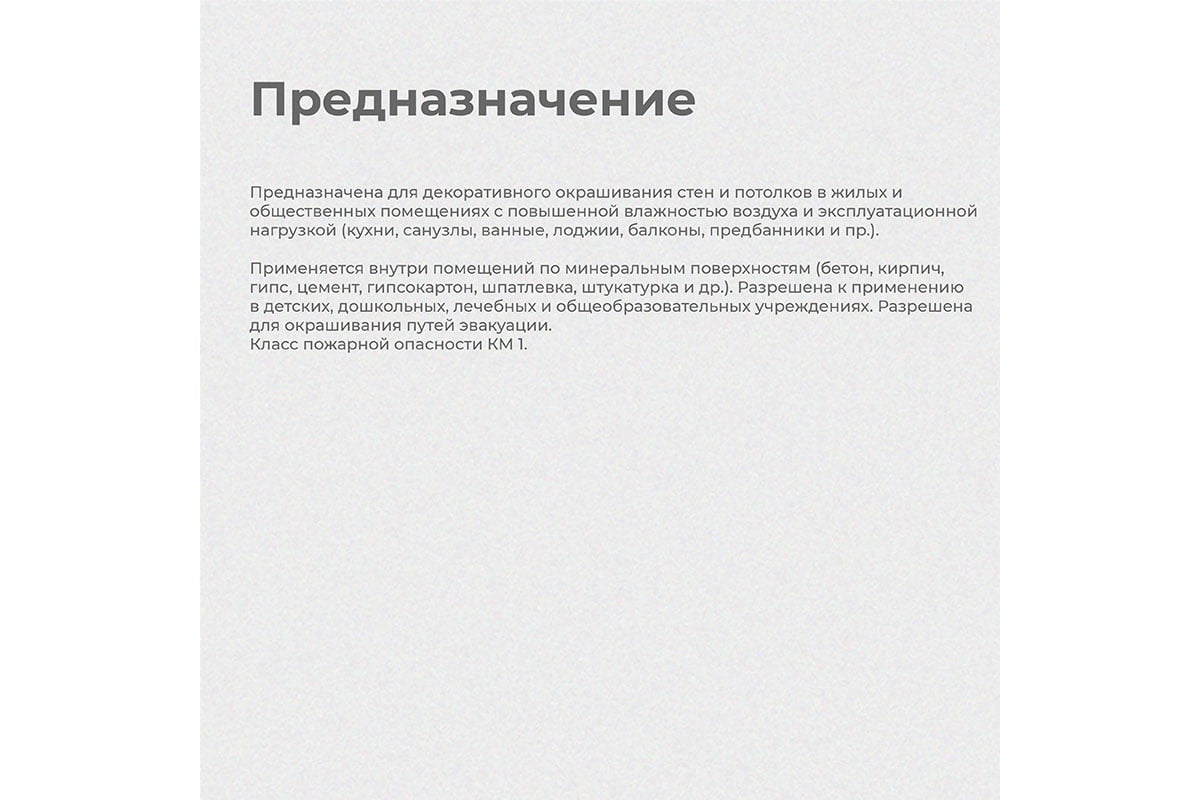 Предназначение

Предназначена для декоративного окрашивания стен и потолков в жилых и общественных помещениях с повышенной влажностью воздуха и эксплуатационной нагрузкой (кухни, санузлы, ванные, лоджии, балконы, предбанники и пр.).

Применяется внутри помещений по минеральным поверхностям (бетон, кирпич, гипс, цемент, гипсокартон, шпатлевка, штукатурка и др.). Разрешена к применению в детских, дошкольных, лечебных и общеобразовательных учреждениях. Разрешена для окрашивания путей эвакуации.
Класс пожарной опасности КМ 1.